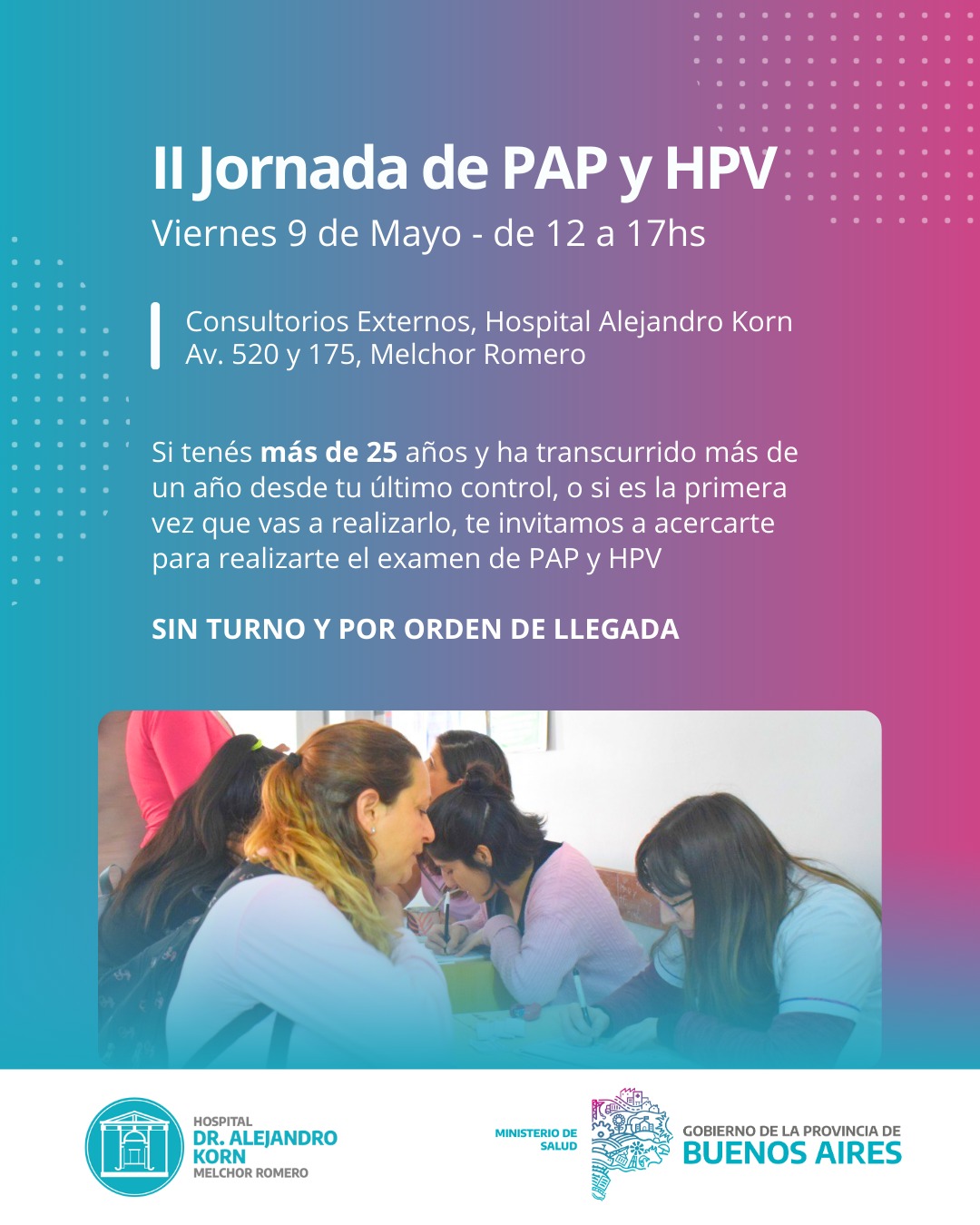 II Jornada de PAP y HPV
Viernes 9 de Mayo - de 12 a 17hs

Consultorios Externos, Hospital Alejandro Korn
Av. 520 y 175, Melchor Romero

Si tenés más de 25 años y ha transcurrido más de un año desde tu último control, o si es la primera vez que vas a realizarlo, te invitamos a acercarte para realizarte el examen de PAP y HPV

SIN TURNO Y POR ORDEN DE LLEGADA

HOSPITAL
DR. ALEJANDRO KORN
MELCHOR ROMERO

MINISTERIO DE SALUD

GOBIERNO DE LA PROVINCIA DE
BUENOS AIRES